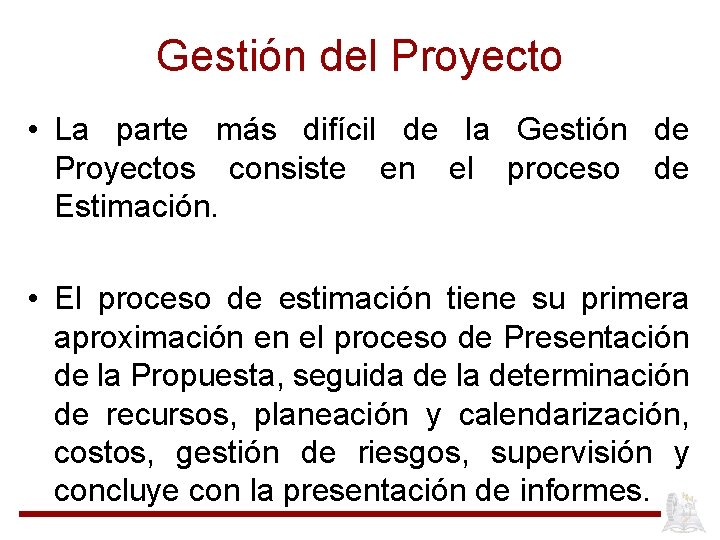 Gestión del Proyecto

• La parte más difícil de la Gestión de Proyectos consiste en el proceso de Estimación.

• El proceso de estimación tiene su primera aproximación en el proceso de Presentación de la Propuesta, seguida de la determinación de recursos, planeación y calendarización, costos, gestión de riesgos, supervisión y concluye con la presentación de informes.